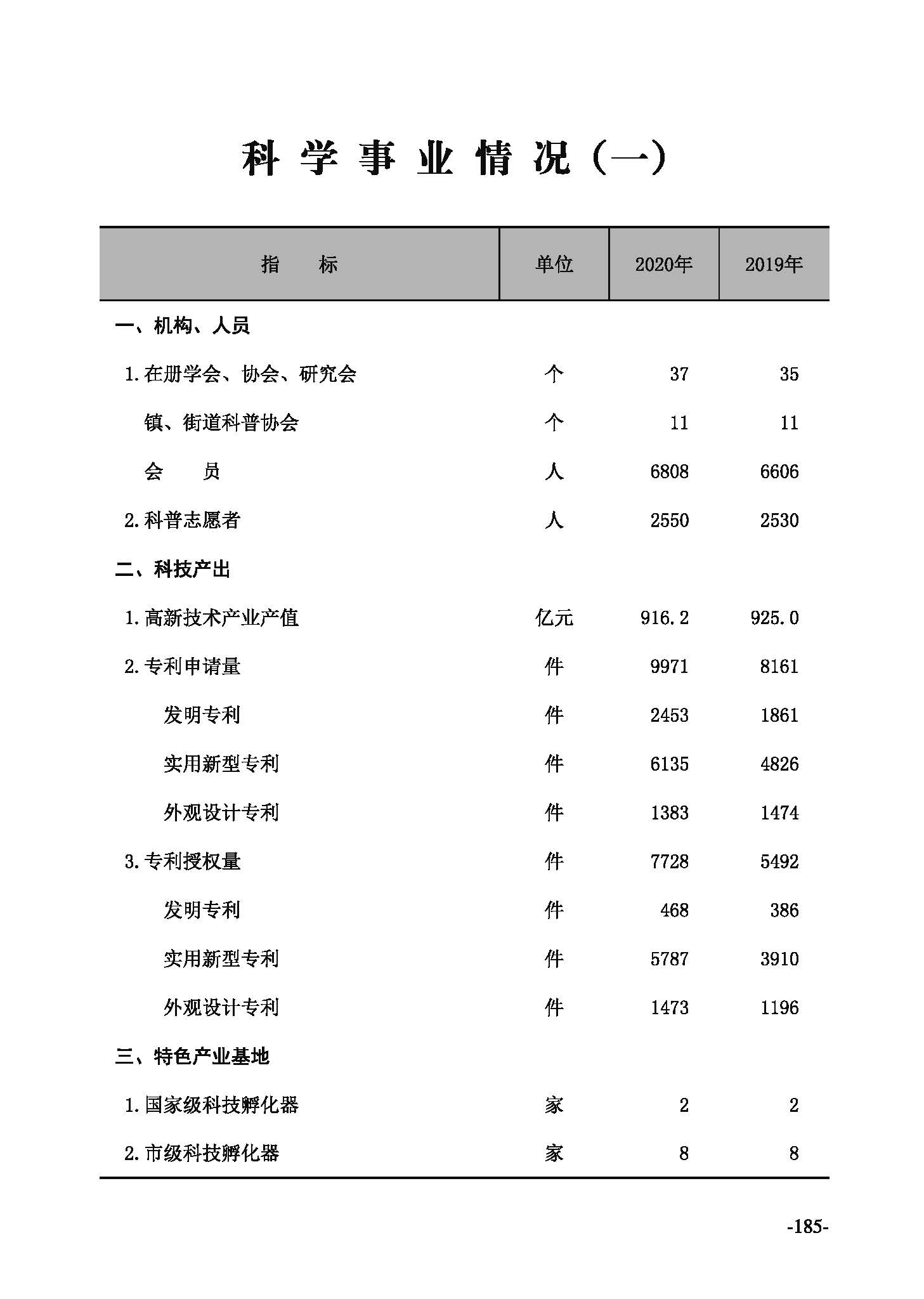 科学事业情况（一）

| 指　　标 | 单位 | 2020年 | 2019年 |
|---|---|---|---|
| 一、机构、人员 | | | |
| 1.在册学会、协会、研究会 | 个 | 37 | 35 |
| 镇、街道科普协会 | 个 | 11 | 11 |
| 会　　员 | 人 | 6808 | 6606 |
| 2.科普志愿者 | 人 | 2550 | 2530 |
| 二、科技产出 | | | |
| 1.高新技术产业产值 | 亿元 | 916.2 | 925.0 |
| 2.专利申请量 | 件 | 9971 | 8161 |
| 发明专利 | 件 | 2453 | 1861 |
| 实用新型专利 | 件 | 6135 | 4826 |
| 外观设计专利 | 件 | 1383 | 1474 |
| 3.专利授权量 | 件 | 7728 | 5492 |
| 发明专利 | 件 | 468 | 386 |
| 实用新型专利 | 件 | 5787 | 3910 |
| 外观设计专利 | 件 | 1473 | 1196 |
| 三、特色产业基地 | | | |
| 1.国家级科技孵化器 | 家 | 2 | 2 |
| 2.市级科技孵化器 | 家 | 8 | 8 |

-185-